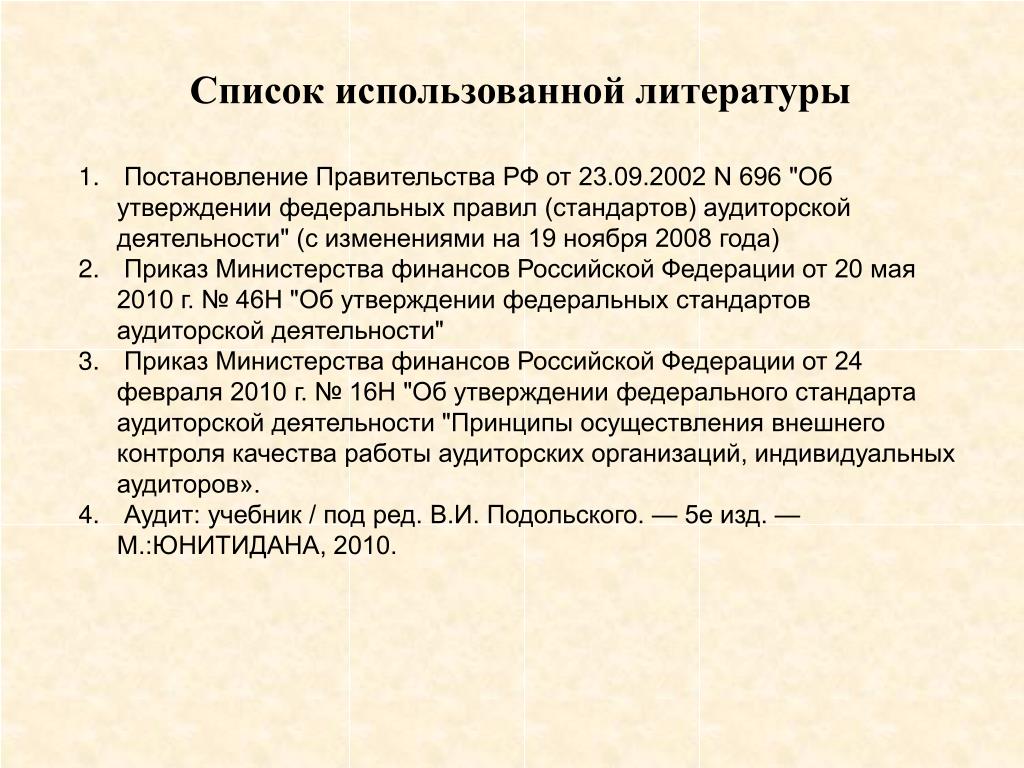 Список использованной литературы

1. Постановление Правительства РФ от 23.09.2002 N 696 "Об утверждении федеральных правил (стандартов) аудиторской деятельности" (с изменениями на 19 ноября 2008 года)
2. Приказ Министерства финансов Российской Федерации от 20 мая 2010 г. № 46Н "Об утверждении федеральных стандартов аудиторской деятельности"
3. Приказ Министерства финансов Российской Федерации от 24 февраля 2010 г. № 16Н "Об утверждении федерального стандарта аудиторской деятельности "Принципы осуществления внешнего контроля качества работы аудиторских организаций, индивидуальных аудиторов».
4. Аудит: учебник / под ред. В.И. Подольского. — 5е изд. — М.:ЮНИТИДАНА, 2010.